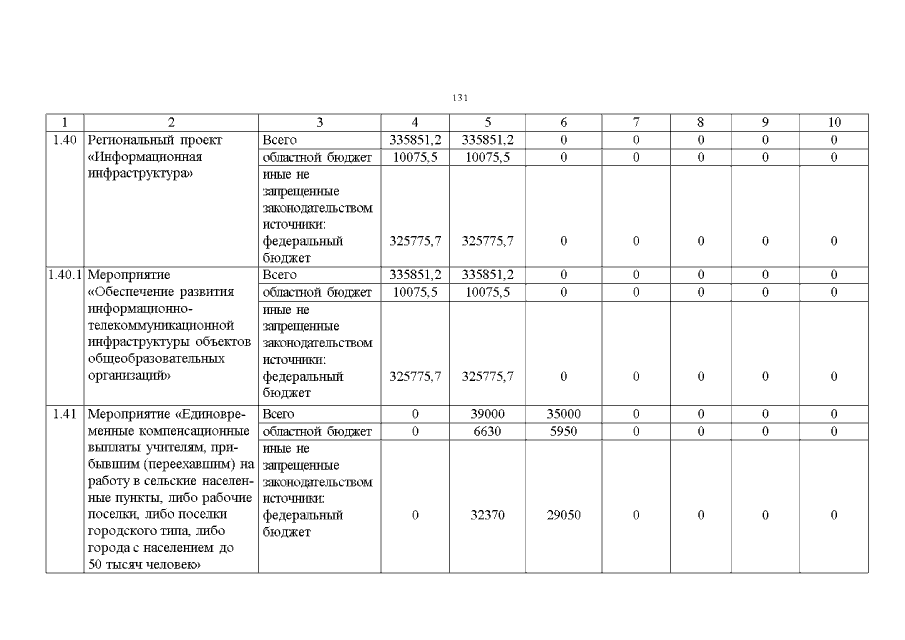 131

| 1 | 2 | 3 | 4 | 5 | 6 | 7 | 8 | 9 | 10 |
|---|---|---|---|---|---|---|---|---|---|
| 1.40 | Региональный проект «Информационная инфраструктура» | Всего | 335851,2 | 335851,2 | 0 | 0 | 0 | 0 | 0 |
| | | областной бюджет | 10075,5 | 10075,5 | 0 | 0 | 0 | 0 | 0 |
| | | иные не запрещенные законодательством источники: федеральный бюджет | 325775,7 | 325775,7 | 0 | 0 | 0 | 0 | 0 |
| 1.40.1 | Мероприятие «Обеспечение развития информационно-телекоммуникационной инфраструктуры объектов общеобразовательных организаций» | Всего | 335851,2 | 335851,2 | 0 | 0 | 0 | 0 | 0 |
| | | областной бюджет | 10075,5 | 10075,5 | 0 | 0 | 0 | 0 | 0 |
| | | иные не запрещенные законодательством источники: федеральный бюджет | 325775,7 | 325775,7 | 0 | 0 | 0 | 0 | 0 |
| 1.41 | Мероприятие «Единовременные компенсационные выплаты учителям, прибывшим (переехавшим) на работу в сельские населенные пункты, либо рабочие поселки, либо поселки городского типа, либо города с населением до 50 тысяч человек» | Всего | 0 | 39000 | 35000 | 0 | 0 | 0 | 0 |
| | | областной бюджет | 0 | 6630 | 5950 | 0 | 0 | 0 | 0 |
| | | иные не запрещенные законодательством источники: федеральный бюджет | 0 | 32370 | 29050 | 0 | 0 | 0 | 0 |